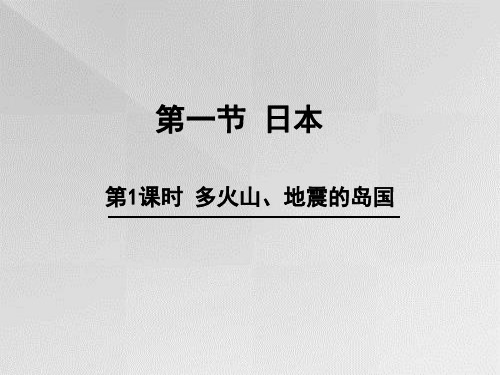 第一节 日本

第1课时 多火山、地震的岛国